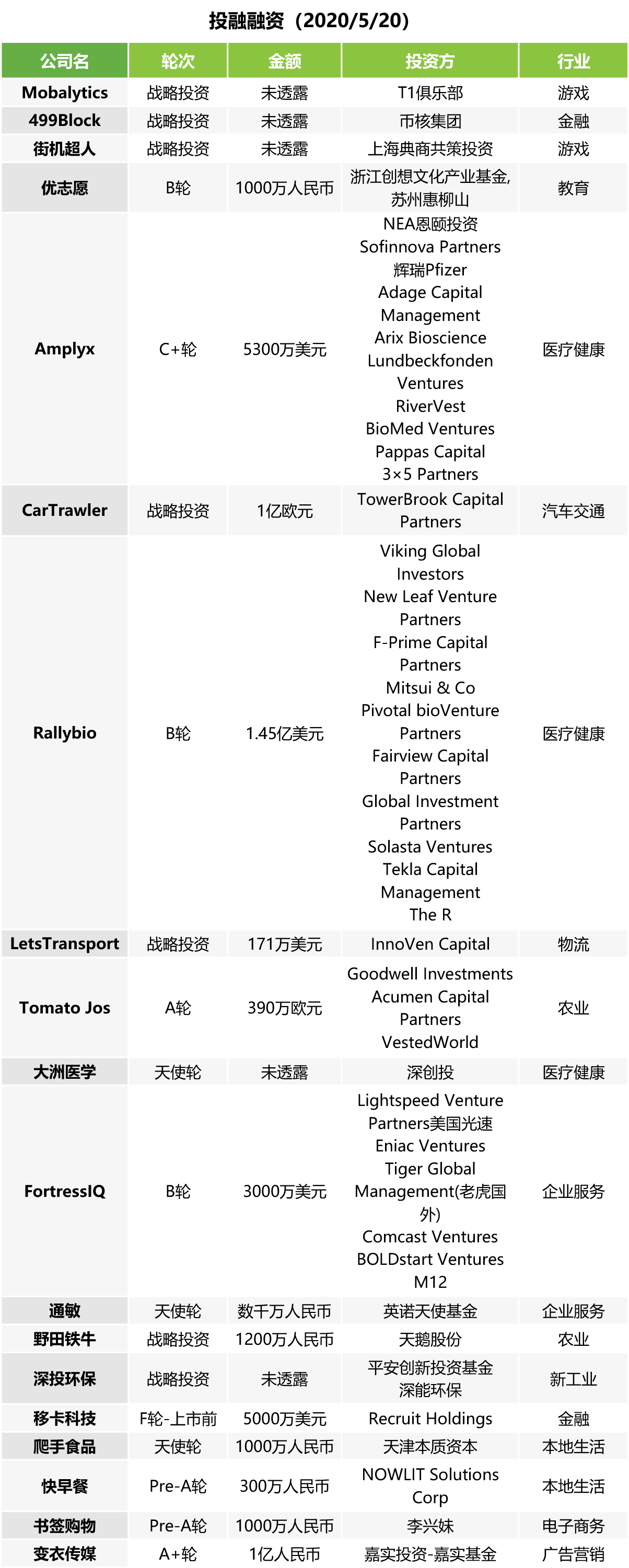 投融融资（2020/5/20）

| 公司名 | 轮次 | 金额 | 投资方 | 行业 |
|---|---|---|---|---|
| Mobalytics | 战略投资 | 未透露 | T1俱乐部 | 游戏 |
| 499Block | 战略投资 | 未透露 | 币核集团 | 金融 |
| 街机超人 | 战略投资 | 未透露 | 上海典商共策投资 | 游戏 |
| 优志愿 | B轮 | 1000万人民币 | 浙江创想文化产业基金, 苏州惠柳山 | 教育 |
| Amplyx | C+轮 | 5300万美元 | NEA恩颐投资 Sofinnova Partners 辉瑞Pfizer Adage Capital Management Arix Bioscience Lundbeckfonden Ventures RiverVest BioMed Ventures Pappas Capital 3×5 Partners | 医疗健康 |
| CarTrawler | 战略投资 | 1亿欧元 | TowerBrook Capital Partners | 汽车交通 |
| Rallybio | B轮 | 1.45亿美元 | Viking Global Investors New Leaf Venture Partners F-Prime Capital Partners Mitsui & Co Pivotal bioVenture Partners Fairview Capital Partners Global Investment Partners Solasta Ventures Tekla Capital Management The R | 医疗健康 |
| LetsTransport | 战略投资 | 171万美元 | InnoVen Capital | 物流 |
| Tomato Jos | A轮 | 390万欧元 | Goodwell Investments Acumen Capital Partners VestedWorld | 农业 |
| 大洲医学 | 天使轮 | 未透露 | 深创投 | 医疗健康 |
| FortressIQ | B轮 | 3000万美元 | Lightspeed Venture Partners美国光速 Eniac Ventures Tiger Global Management(老虎国外) Comcast Ventures BOLDstart Ventures M12 | 企业服务 |
| 通敏 | 天使轮 | 数千万人民币 | 英诺天使基金 | 企业服务 |
| 野田铁牛 | 战略投资 | 1200万人民币 | 天鹅股份 | 农业 |
| 深投环保 | 战略投资 | 未透露 | 平安创新投资基金 深能环保 | 新工业 |
| 移卡科技 | F轮-上市前 | 5000万美元 | Recruit Holdings | 金融 |
| 爬手食品 | 天使轮 | 1000万人民币 | 天津本质资本 | 本地生活 |
| 快早餐 | Pre-A轮 | 300万人民币 | NOWLIT Solutions Corp | 本地生活 |
| 书签购物 | Pre-A轮 | 1000万人民币 | 李兴妹 | 电子商务 |
| 变衣传媒 | A+轮 | 1亿人民币 | 嘉实投资-嘉实基金 | 广告营销 |